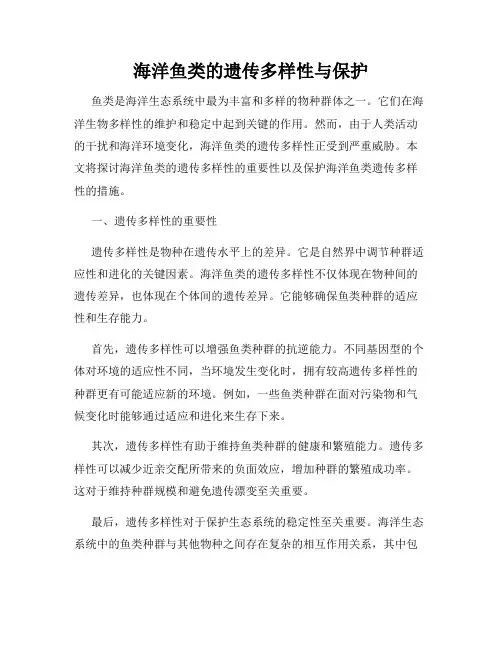 海洋鱼类的遗传多样性与保护

鱼类是海洋生态系统中最为丰富和多样的物种群体之一。它们在海洋生物多样性的维护和稳定中起到关键的作用。然而，由于人类活动的干扰和海洋环境变化，海洋鱼类的遗传多样性正受到严重威胁。本文将探讨海洋鱼类的遗传多样性的重要性以及保护海洋鱼类遗传多样性的措施。

一、遗传多样性的重要性

遗传多样性是物种在遗传水平上的差异。它是自然界中调节种群适应性和进化的关键因素。海洋鱼类的遗传多样性不仅体现在物种间的遗传差异，也体现在个体间的遗传差异。它能够确保鱼类种群的适应性和生存能力。

首先，遗传多样性可以增强鱼类种群的抗逆能力。不同基因型的个体对环境的适应性不同，当环境发生变化时，拥有较高遗传多样性的种群更有可能适应新的环境。例如，一些鱼类种群在面对污染物和气候变化时能够通过适应和进化来生存下来。

其次，遗传多样性有助于维持鱼类种群的健康和繁殖能力。遗传多样性可以减少近亲交配所带来的负面效应，增加种群的繁殖成功率。这对于维持种群规模和避免遗传漂变至关重要。

最后，遗传多样性对于保护生态系统的稳定性至关重要。海洋生态系统中的鱼类种群与其他物种之间存在复杂的相互作用关系，其中包